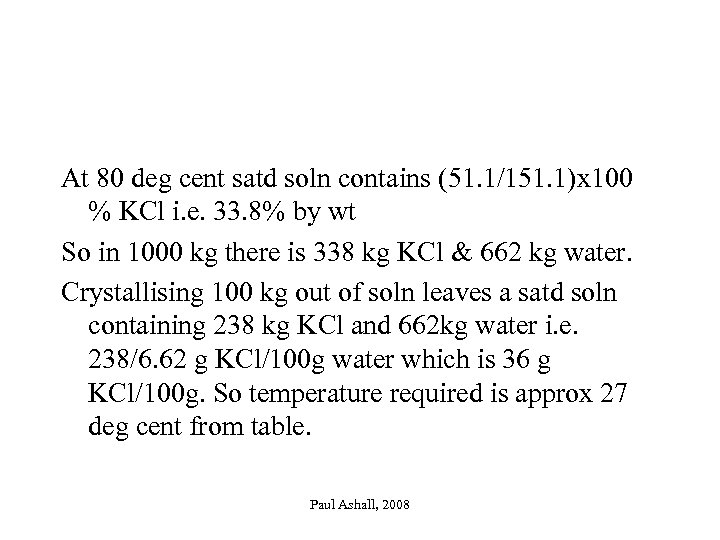 At 80 deg cent satd soln contains (51.1/151.1)x100 % KCl i.e. 33.8% by wt

So in 1000 kg there is 338 kg KCl & 662 kg water.

Crystallising 100 kg out of soln leaves a satd soln containing 238 kg KCl and 662kg water i.e. 238/6.62 g KCl/100g water which is 36 g KCl/100g. So temperature required is approx 27 deg cent from table.

Paul Ashall, 2008